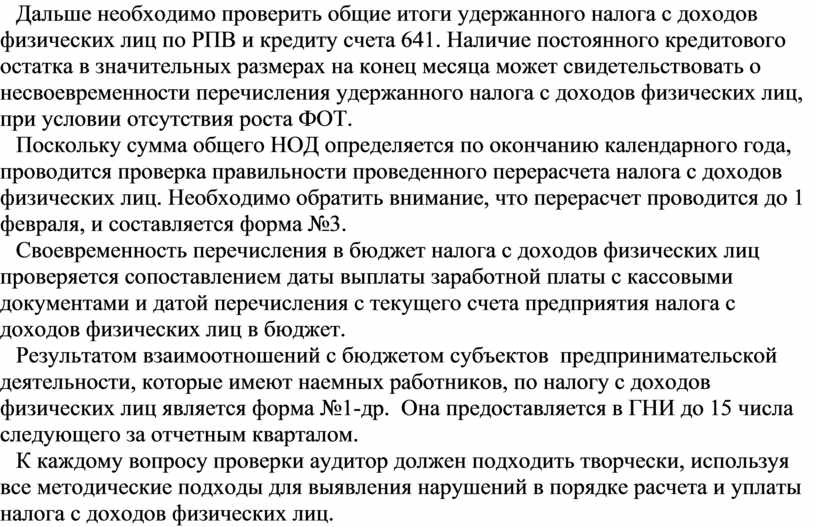 Дальше необходимо проверить общие итоги удержанного налога с доходов физических лиц по РПВ и кредиту счета 641. Наличие постоянного кредитового остатка в значительных размерах на конец месяца может свидетельствовать о несвоевременности перечисления удержанного налога с доходов физических лиц, при условии отсутствия роста ФОТ.

Поскольку сумма общего НОД определяется по окончанию календарного года, проводится проверка правильности проведенного перерасчета налога с доходов физических лиц. Необходимо обратить внимание, что перерасчет проводится до 1 февраля, и составляется форма №3.

Своевременность перечисления в бюджет налога с доходов физических лиц проверяется сопоставлением даты выплаты заработной платы с кассовыми документами и датой перечисления с текущего счета предприятия налога с доходов физических лиц в бюджет.

Результатом взаимоотношений с бюджетом субъектов предпринимательской деятельности, которые имеют наемных работников, по налогу с доходов физических лиц является форма №1-др. Она предоставляется в ГНИ до 15 числа следующего за отчетным кварталом.

К каждому вопросу проверки аудитор должен подходить творчески, используя все методические подходы для выявления нарушений в порядке расчета и уплаты налога с доходов физических лиц.